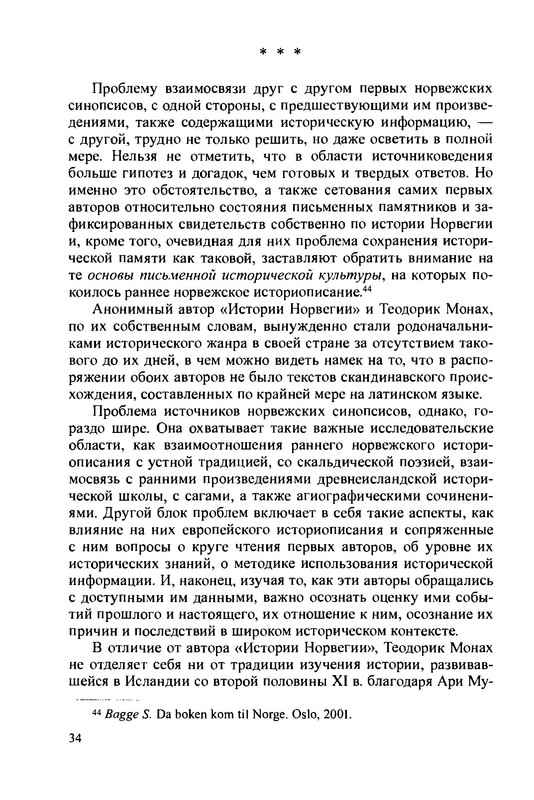 * * *

Проблему взаимосвязи друг с другом первых норвежских синопсисов, с одной стороны, с предшествующими им произведениями, также содержащими историческую информацию, — с другой, трудно не только решить, но даже осветить в полной мере. Нельзя не отметить, что в области источниковедения больше гипотез и догадок, чем готовых и твердых ответов. Но именно это обстоятельство, а также сетования самих первых авторов относительно состояния письменных памятников и зафиксированных свидетельств собственно по истории Норвегии и, кроме того, очевидная для них проблема сохранения исторической памяти как таковой, заставляют обратить внимание на те основы письменной исторической культуры, на которых покоилось раннее норвежское историописание.$^{44}$

Анонимный автор «Истории Норвегии» и Теодорик Монах, по их собственным словам, вынужденно стали родоначальниками исторического жанра в своей стране за отсутствием такового до их дней, в чем можно видеть намек на то, что в распоряжении обоих авторов не было текстов скандинавского происхождения, составленных по крайней мере на латинском языке.

Проблема источников норвежских синопсисов, однако, гораздо шире. Она охватывает такие важные исследовательские области, как взаимоотношения раннего норвежского историописания с устной традицией, со скальдической поэзией, взаимосвязь с ранними произведениями древнеисландской исторической школы, с сагами, а также агиографическими сочинениями. Другой блок проблем включает в себя такие аспекты, как влияние на них европейского историописания и сопряженные с ним вопросы о круге чтения первых авторов, об уровне их исторических знаний, о методике использования исторической информации. И, наконец, изучая то, как эти авторы обращались с доступными им данными, важно осознать оценку ими событий прошлого и настоящего, их отношение к ним, осознание их причин и последствий в широком историческом контексте.

В отличие от автора «Истории Норвегии», Теодорик Монах не отделяет себя ни от традиции изучения истории, развивавшейся в Исландии со второй половины XI в. благодаря Ари Му-

$^{44}$ Bagge S. Da boken kom til Norge. Oslo, 2001.

34